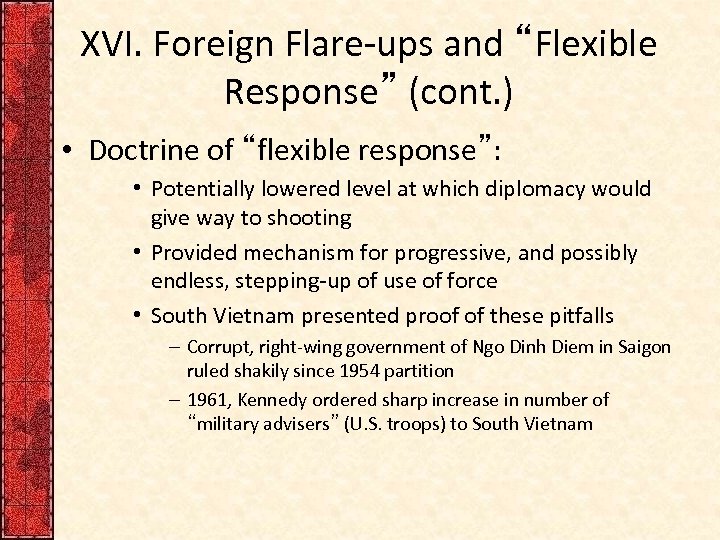 XVI. Foreign Flare-ups and “Flexible Response” (cont.)

• Doctrine of “flexible response”:
  • Potentially lowered level at which diplomacy would give way to shooting
  • Provided mechanism for progressive, and possibly endless, stepping-up of use of force
  • South Vietnam presented proof of these pitfalls
    – Corrupt, right-wing government of Ngo Dinh Diem in Saigon ruled shakily since 1954 partition
    – 1961, Kennedy ordered sharp increase in number of “military advisers” (U.S. troops) to South Vietnam